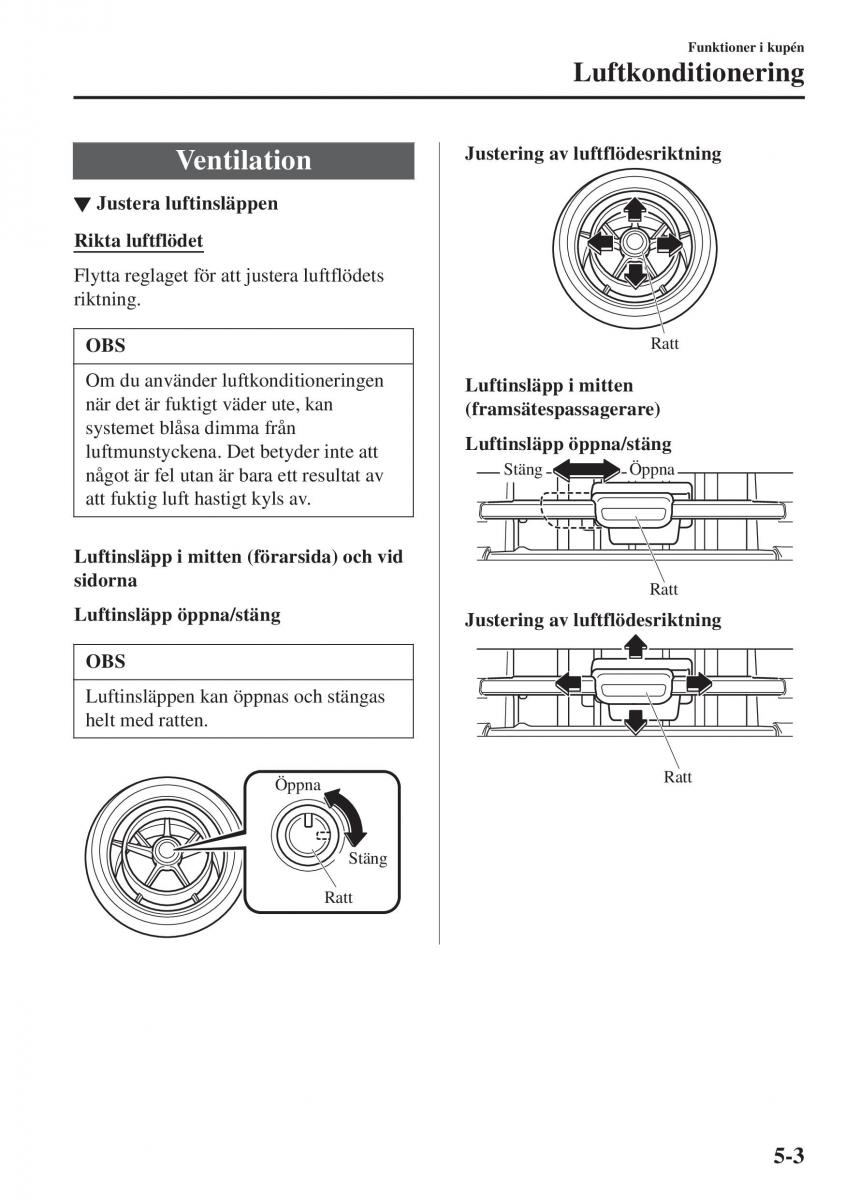 Funktioner i kupén
Luftkonditionering

Ventilation

▼ Justera luftinsläppen

Rikta luftflödet

Flytta reglaget för att justera luftflödets riktning.

OBS

Om du använder luftkonditioneringen när det är fuktigt väder ute, kan systemet blåsa dimma från luftmunstyckena. Det betyder inte att något är fel utan är bara ett resultat av att fuktig luft hastigt kyls av.

Luftinsläpp i mitten (förarsida) och vid sidorna

Luftinsläpp öppna/stäng

OBS

Luftinsläppen kan öppnas och stängas helt med ratten.

Öppna
Stäng
Ratt

Justering av luftflödesriktning

Ratt

Luftinsläpp i mitten (framsätespassagerare)

Luftinsläpp öppna/stäng

Stäng
Öppna
Ratt

Justering av luftflödesriktning

Ratt

5-3